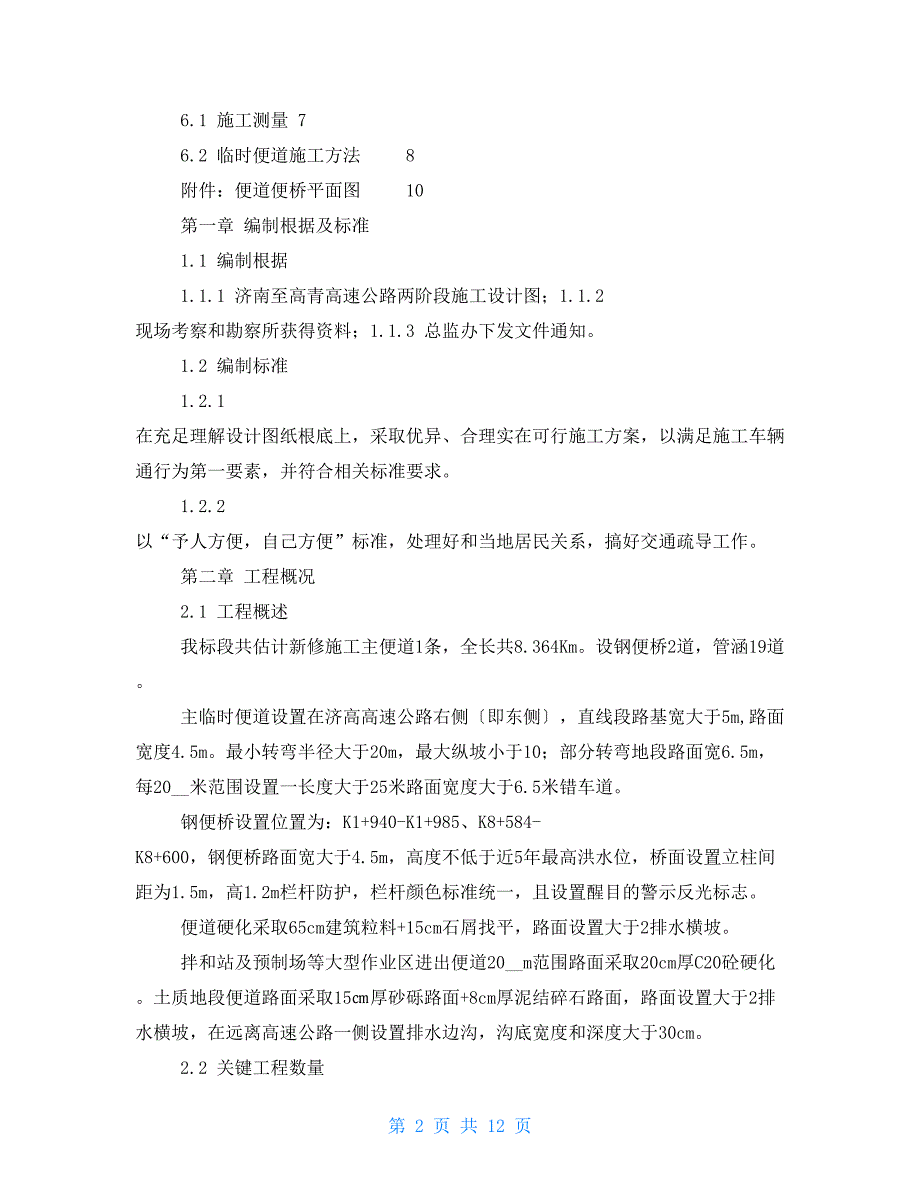 6.1 施工测量 7

6.2 临时便道施工方法 8

附件：便道便桥平面图 10

第一章 编制根据及标准

1.1 编制根据

1.1.1 济南至高青高速公路两阶段施工设计图；1.1.2 现场考察和勘察所获得资料；1.1.3 总监办下发文件通知。

1.2 编制标准

1.2.1 在充足理解设计图纸根底上，采取优异、合理实在可行施工方案，以满足施工车辆通行为第一要素，并符合相关标准要求。

1.2.2 以“予人方便，自己方便”标准，处理好和当地居民关系，搞好交通疏导工作。

第二章 工程概况

2.1 工程概述

我标段共估计新修施工主便道1条，全长共8.364Km。设钢便桥2道，管涵19道。

主临时便道设置在济高高速公路右侧〔即东侧〕，直线段路基宽大于5m,路面宽度4.5m。最小转弯半径大于20m，最大纵坡小于10；部分转弯地段路面宽6.5m，每20__米范围设置一长度大于25米路面宽度大于6.5米错车道。

钢便桥设置位置为：K1+940-K1+985、K8+584-K8+600，钢便桥路面宽大于4.5m，高度不低于近5年最高洪水位，桥面设置立柱间距为1.5m，高1.2m栏杆防护，栏杆颜色标准统一，且设置醒目的警示反光标志。

便道硬化采取65cm建筑粒料+15cm石屑找平，路面设置大于2排水横坡。

拌和站及预制场等大型作业区进出便道20__m范围路面采取20cm厚C20砼硬化。土质地段便道路面采取15cm厚砂砾路面+8cm厚泥结碎石路面，路面设置大于2排水横坡，在远离高速公路一侧设置排水边沟，沟底宽度和深度大于30cm。

2.2 关键工程数量

第 2 页 共 12 页